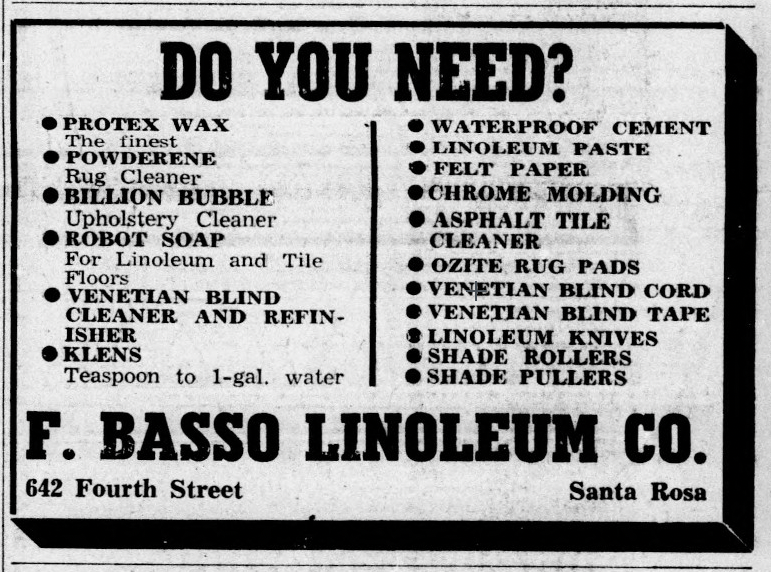 DO YOU NEED?

• PROTEX WAX
The finest
• POWDERENE
Rug Cleaner
• BILLION BUBBLE
Upholstery Cleaner
• ROBOT SOAP
For Linoleum and Tile Floors
• VENETIAN BLIND CLEANER AND REFINISHER
• KLENS
Teaspoon to 1-gal. water

• WATERPROOF CEMENT
• LINOLEUM PASTE
• FELT PAPER
• CHROME MOLDING
• ASPHALT TILE CLEANER
• OZITE RUG PADS
• VENETIAN BLIND CORD
• VENETIAN BLIND TAPE
• LINOLEUM KNIVES
• SHADE ROLLERS
• SHADE PULLERS

F. BASSO LINOLEUM CO.

642 Fourth Street

Santa Rosa